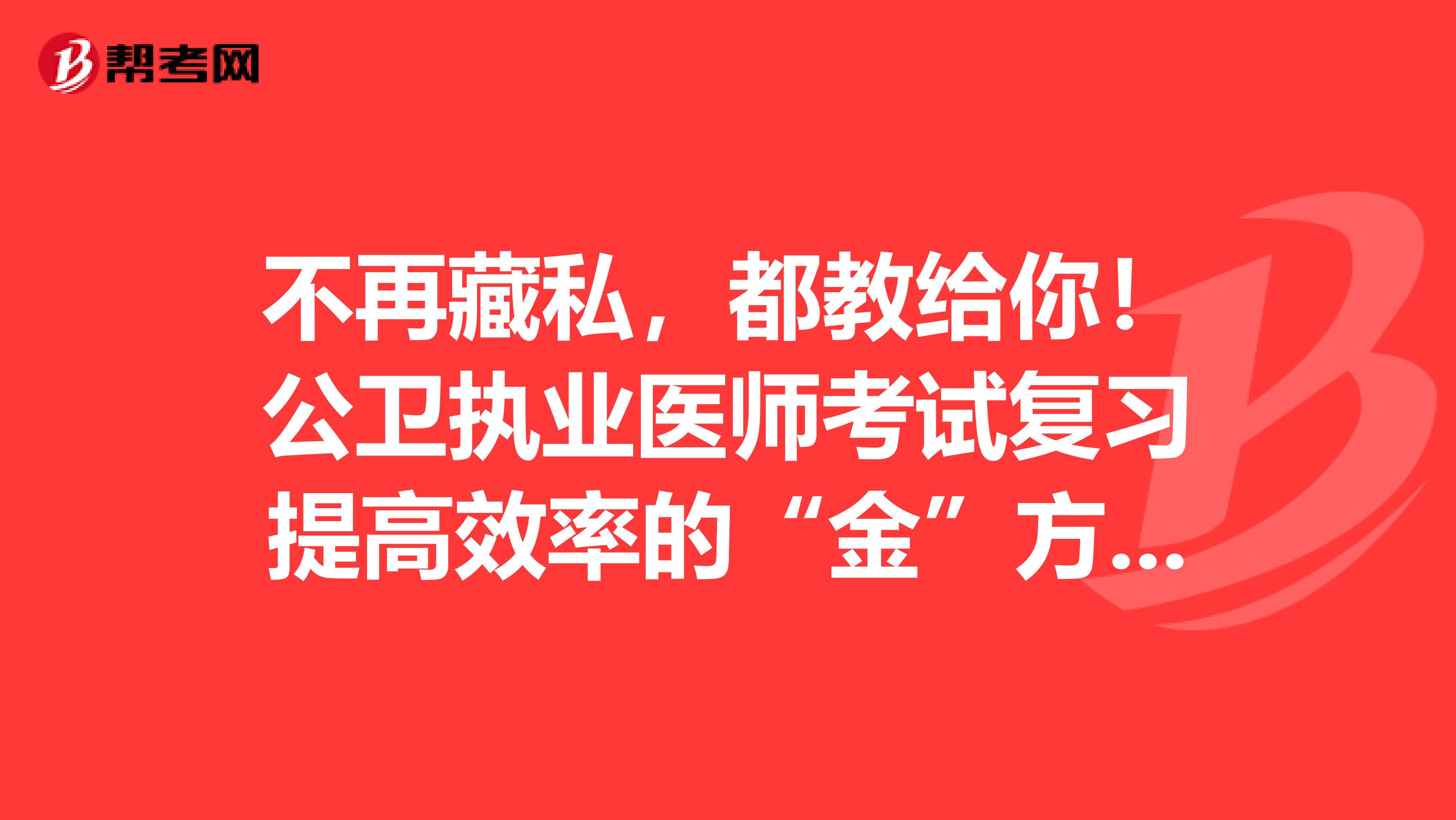 帮考网

不再藏私，都教给你！公卫执业医师考试复习提高效率的“金”方...